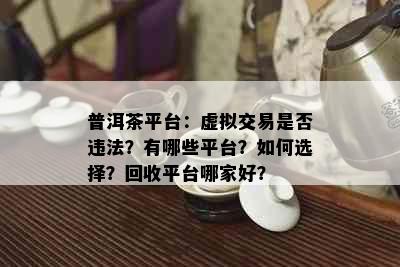 普洱茶平台：虚拟交易是否违法？有哪些平台？如何选择？回收平台哪家好？